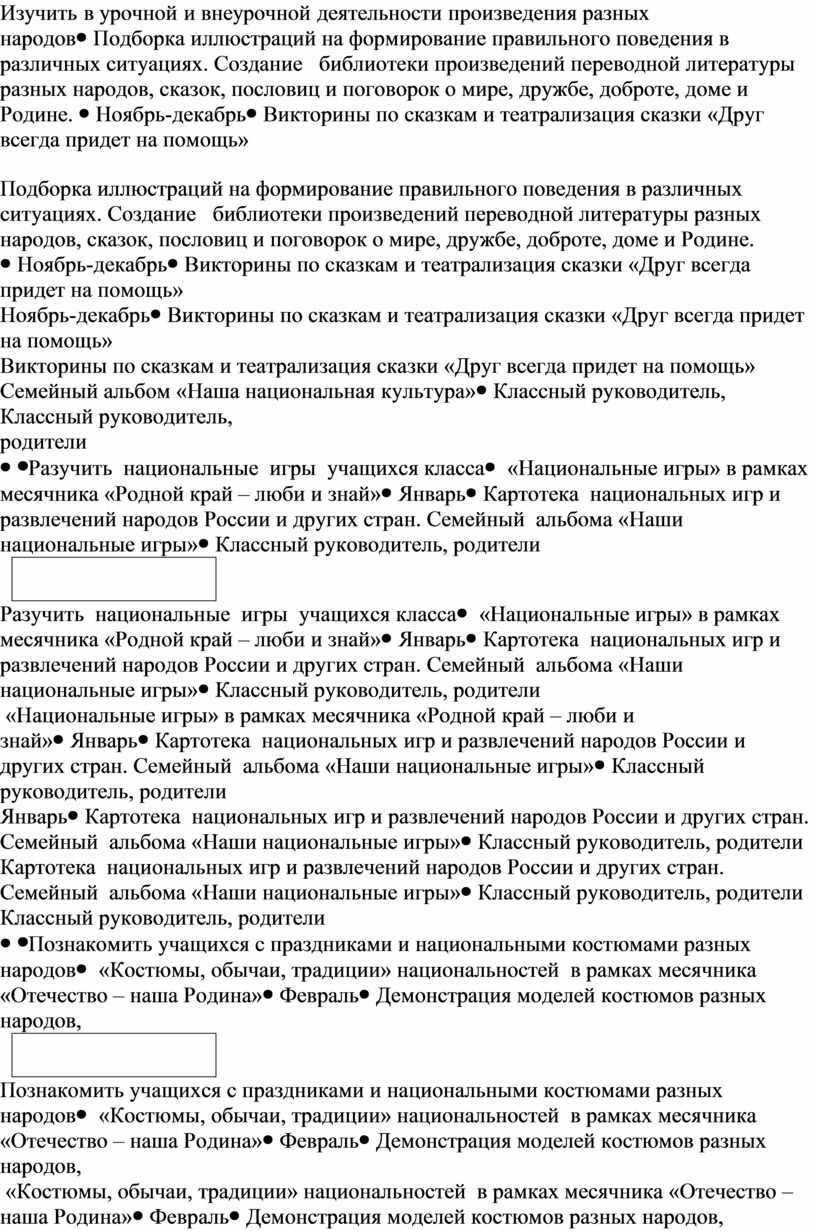 Изучить в урочной и внеурочной деятельности произведения разных народов• Подборка иллюстраций на формирование правильного поведения в различных ситуациях. Создание библиотеки произведений переводной литературы разных народов, сказок, пословиц и поговорок о мире, дружбе, доброте, доме и Родине. • Ноябрь-декабрь• Викторины по сказкам и театрализация сказки «Друг всегда придет на помощь»

Подборка иллюстраций на формирование правильного поведения в различных ситуациях. Создание библиотеки произведений переводной литературы разных народов, сказок, пословиц и поговорок о мире, дружбе, доброте, доме и Родине. • Ноябрь-декабрь• Викторины по сказкам и театрализация сказки «Друг всегда придет на помощь»
Ноябрь-декабрь• Викторины по сказкам и театрализация сказки «Друг всегда придет на помощь»
Викторины по сказкам и театрализация сказки «Друг всегда придет на помощь»
Семейный альбом «Наша национальная культура»• Классный руководитель, Классный руководитель,
родители
• •Разучить национальные игры учащихся класса• «Национальные игры» в рамках месячника «Родной край – люби и знай»• Январь• Картотека национальных игр и развлечений народов России и других стран. Семейный альбома «Наши национальные игры»• Классный руководитель, родители

Разучить национальные игры учащихся класса• «Национальные игры» в рамках месячника «Родной край – люби и знай»• Январь• Картотека национальных игр и развлечений народов России и других стран. Семейный альбома «Наши национальные игры»• Классный руководитель, родители
«Национальные игры» в рамках месячника «Родной край – люби и знай»• Январь• Картотека национальных игр и развлечений народов России и других стран. Семейный альбома «Наши национальные игры»• Классный руководитель, родители
Январь• Картотека национальных игр и развлечений народов России и других стран. Семейный альбома «Наши национальные игры»• Классный руководитель, родители
Картотека национальных игр и развлечений народов России и других стран. Семейный альбома «Наши национальные игры»• Классный руководитель, родители
Классный руководитель, родители
• •Познакомить учащихся с праздниками и национальными костюмами разных народов• «Костюмы, обычаи, традиции» национальностей в рамках месячника «Отечество – наша Родина»• Февраль• Демонстрация моделей костюмов разных народов,

Познакомить учащихся с праздниками и национальными костюмами разных народов• «Костюмы, обычаи, традиции» национальностей в рамках месячника «Отечество – наша Родина»• Февраль• Демонстрация моделей костюмов разных народов,
«Костюмы, обычаи, традиции» национальностей в рамках месячника «Отечество – наша Родина»• Февраль• Демонстрация моделей костюмов разных народов,